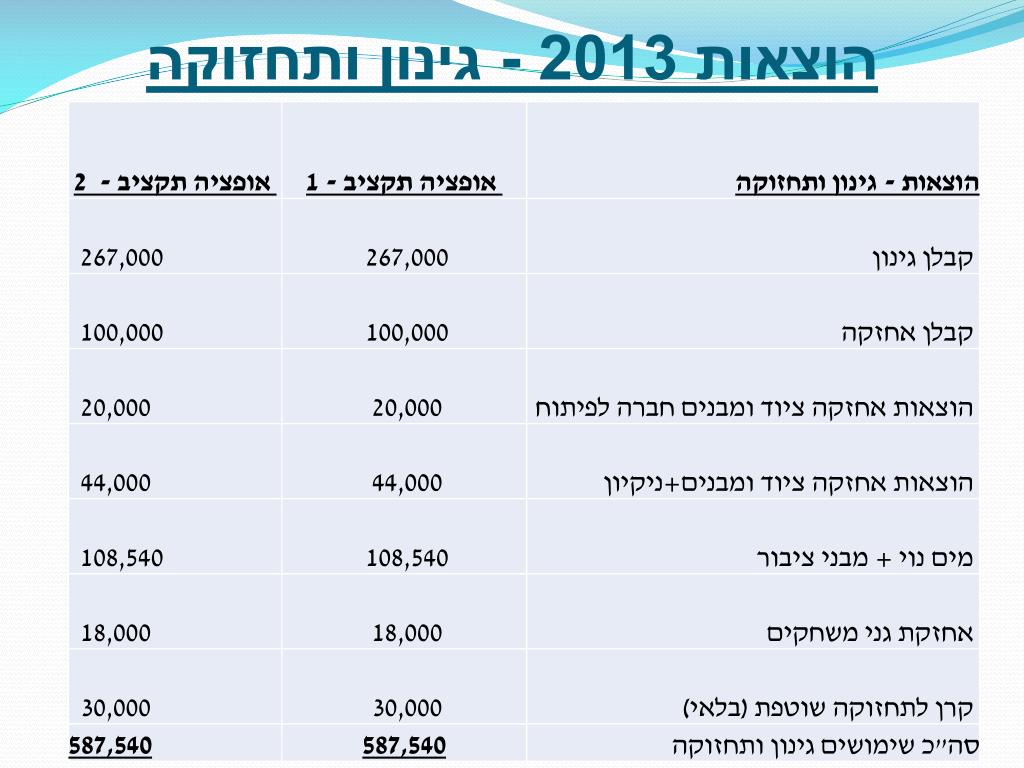 הוצאות 2013 - גינון ותחזוקה

| הוצאות - גינון ותחזוקה | אופציה תקציב - 1 | אופציה תקציב - 2 |
|---|---|---|
| קבלן גינון | 267,000 | 267,000 |
| קבלן אחזקה | 100,000 | 100,000 |
| הוצאות אחזקה ציוד ומבנים חברה לפיתוח | 20,000 | 20,000 |
| הוצאות אחזקה ציוד ומבנים+ניקיון | 44,000 | 44,000 |
| מים נוי + מבני ציבור | 108,540 | 108,540 |
| אחזקת גני משחקים | 18,000 | 18,000 |
| קרן לתחזוקה שוטפת (בלאי) | 30,000 | 30,000 |
| סה"כ שימושים גינון ותחזוקה | 587,540 | 587,540 |